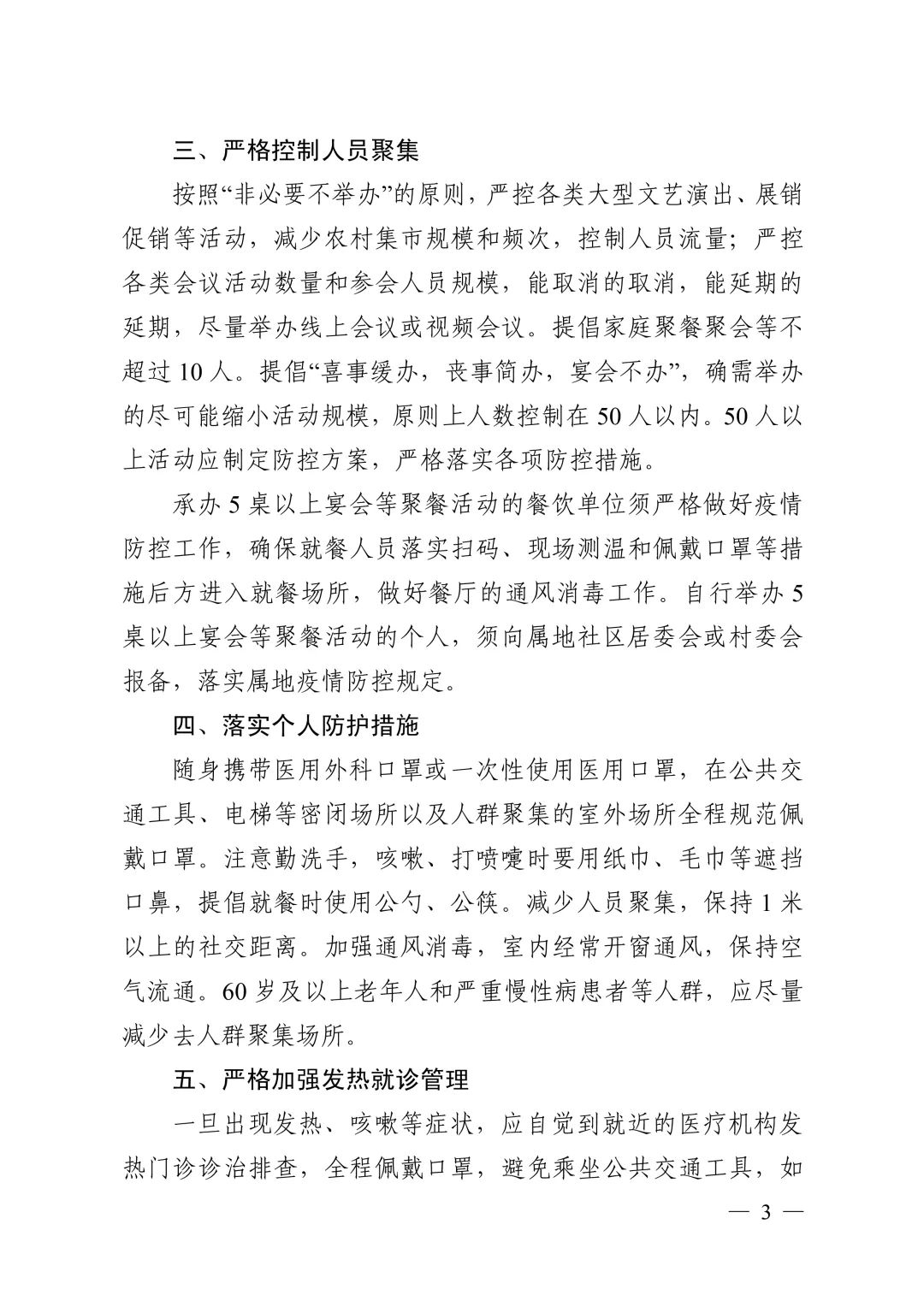 三、严格控制人员聚集

按照“非必要不举办”的原则，严控各类大型文艺演出、展销促销等活动，减少农村集市规模和频次，控制人员流量；严控各类会议活动数量和参会人员规模，能取消的取消，能延期的延期，尽量举办线上会议或视频会议。提倡家庭聚餐聚会等不超过 10 人。提倡“喜事缓办，丧事简办，宴会不办”，确需举办的尽可能缩小活动规模，原则上人数控制在 50 人以内。50 人以上活动应制定防控方案，严格落实各项防控措施。

承办 5 桌以上宴会等聚餐活动的餐饮单位须严格做好疫情防控工作，确保就餐人员落实扫码、现场测温和佩戴口罩等措施后方进入就餐场所，做好餐厅的通风消毒工作。自行举办 5 桌以上宴会等聚餐活动的个人，须向属地社区居委会或村委会报备，落实属地疫情防控规定。

四、落实个人防护措施

随身携带医用外科口罩或一次性使用医用口罩，在公共交通工具、电梯等密闭场所以及人群聚集的室外场所全程规范佩戴口罩。注意勤洗手，咳嗽、打喷嚏时要用纸巾、毛巾等遮挡口鼻，提倡就餐时使用公勺、公筷。减少人员聚集，保持 1 米以上的社交距离。加强通风消毒，室内经常开窗通风，保持空气流通。60 岁及以上老年人和严重慢性病患者等人群，应尽量减少去人群聚集场所。

五、严格加强发热就诊管理

一旦出现发热、咳嗽等症状，应自觉到就近的医疗机构发热门诊诊治排查，全程佩戴口罩，避免乘坐公共交通工具，如

— 3 —